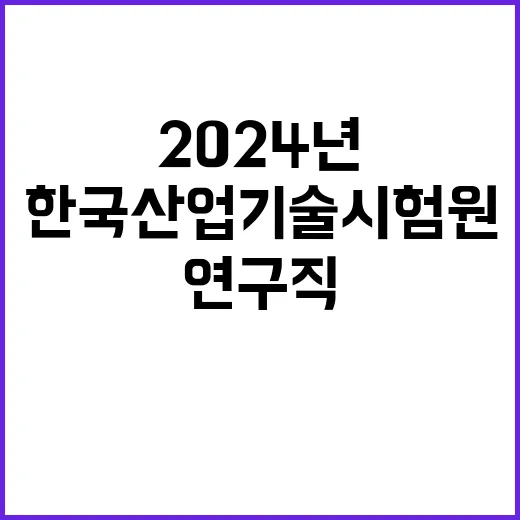 2024년
한국산업기술시험원
연구직